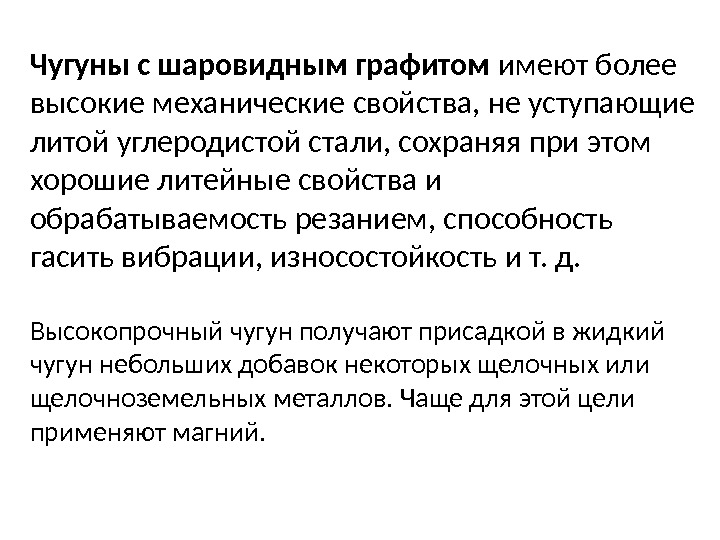 Чугуны с шаровидным графитом имеют более высокие механические свойства, не уступающие литой углеродистой стали, сохраняя при этом хорошие литейные свойства и обрабатываемость резанием, способность гасить вибрации, износостойкость и т. д.

Высокопрочный чугун получают присадкой в жидкий чугун небольших добавок некоторых щелочных или щелочноземельных металлов. Чаще для этой цели применяют магний.